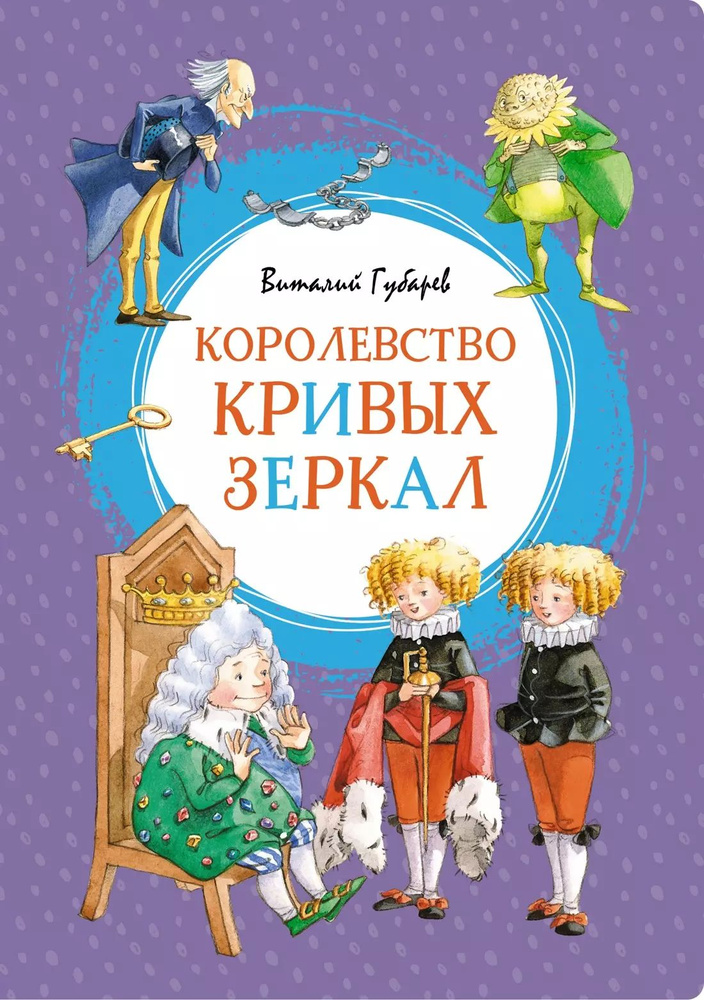 Виталий Губарев

КОРОЛЕВСТВО КРИВЫХ ЗЕРКАЛ